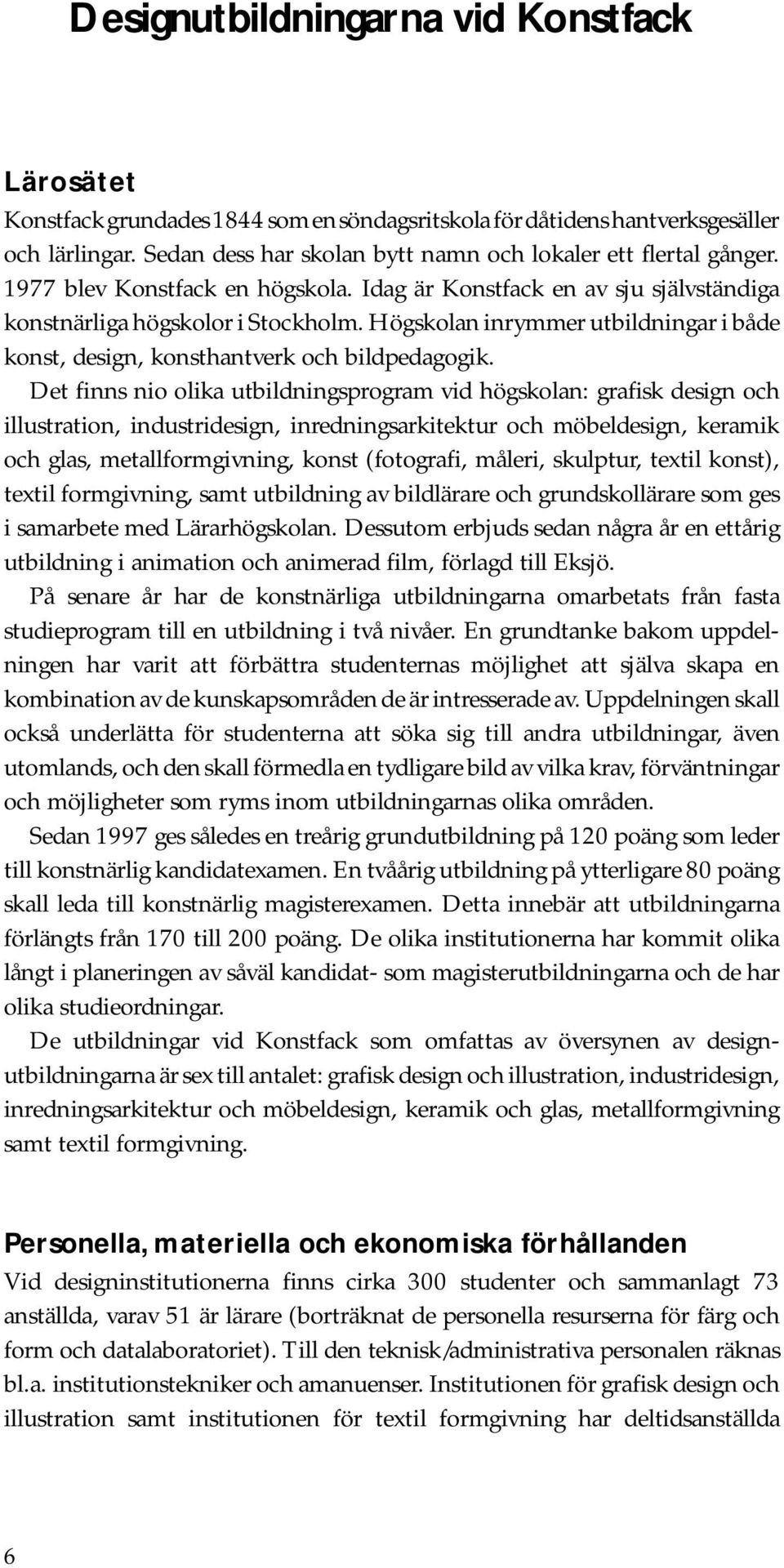 Designutbildningarna vid Konstfack

Lärosätet

Konstfack grundades 1844 som en söndagsritskola för dåtidens hantverksgesäller och lärlingar. Sedan dess har skolan bytt namn och lokaler ett flertal gånger. 1977 blev Konstfack en högskola. Idag är Konstfack en av sju självständiga konstnärliga högskolor i Stockholm. Högskolan inrymmer utbildningar i både konst, design, konsthantverk och bildpedagogik.

Det finns nio olika utbildningsprogram vid högskolan: grafisk design och illustration, industridesign, inredningsarkitektur och möbeldesign, keramik och glas, metallformgivning, konst (fotografi, måleri, skulptur, textil konst), textil formgivning, samt utbildning av bildlärare och grundskollärare som ges i samarbete med Lärarhögskolan. Dessutom erbjuds sedan några år en ettårig utbildning i animation och animerad film, förlagd till Eksjö.

På senare år har de konstnärliga utbildningarna omarbetats från fasta studieprogram till en utbildning i två nivåer. En grundtanke bakom uppdelningen har varit att förbättra studenternas möjlighet att själva skapa en kombination av de kunskapsområden de är intresserade av. Uppdelningen skall också underlätta för studenterna att söka sig till andra utbildningar, även utomlands, och den skall förmedla en tydligare bild av vilka krav, förväntningar och möjligheter som ryms inom utbildningarnas olika områden.

Sedan 1997 ges således en treårig grundutbildning på 120 poäng som leder till konstnärlig kandidatexamen. En tvåårig utbildning på ytterligare 80 poäng skall leda till konstnärlig magisterexamen. Detta innebär att utbildningarna förlängts från 170 till 200 poäng. De olika institutionerna har kommit olika långt i planeringen av såväl kandidat- som magisterutbildningarna och de har olika studieordningar.

De utbildningar vid Konstfack som omfattas av översynen av designutbildningarna är sex till antalet: grafisk design och illustration, industridesign, inredningsarkitektur och möbeldesign, keramik och glas, metallformgivning samt textil formgivning.

Personella, materiella och ekonomiska förhållanden

Vid designinstitutionerna finns cirka 300 studenter och sammanlagt 73 anställda, varav 51 är lärare (borträknat de personella resurserna för färg och form och datalaboratoriet). Till den teknisk/administrativa personalen räknas bl.a. institutionstekniker och amanuenser. Institutionen för grafisk design och illustration samt institutionen för textil formgivning har deltidsanställda

6